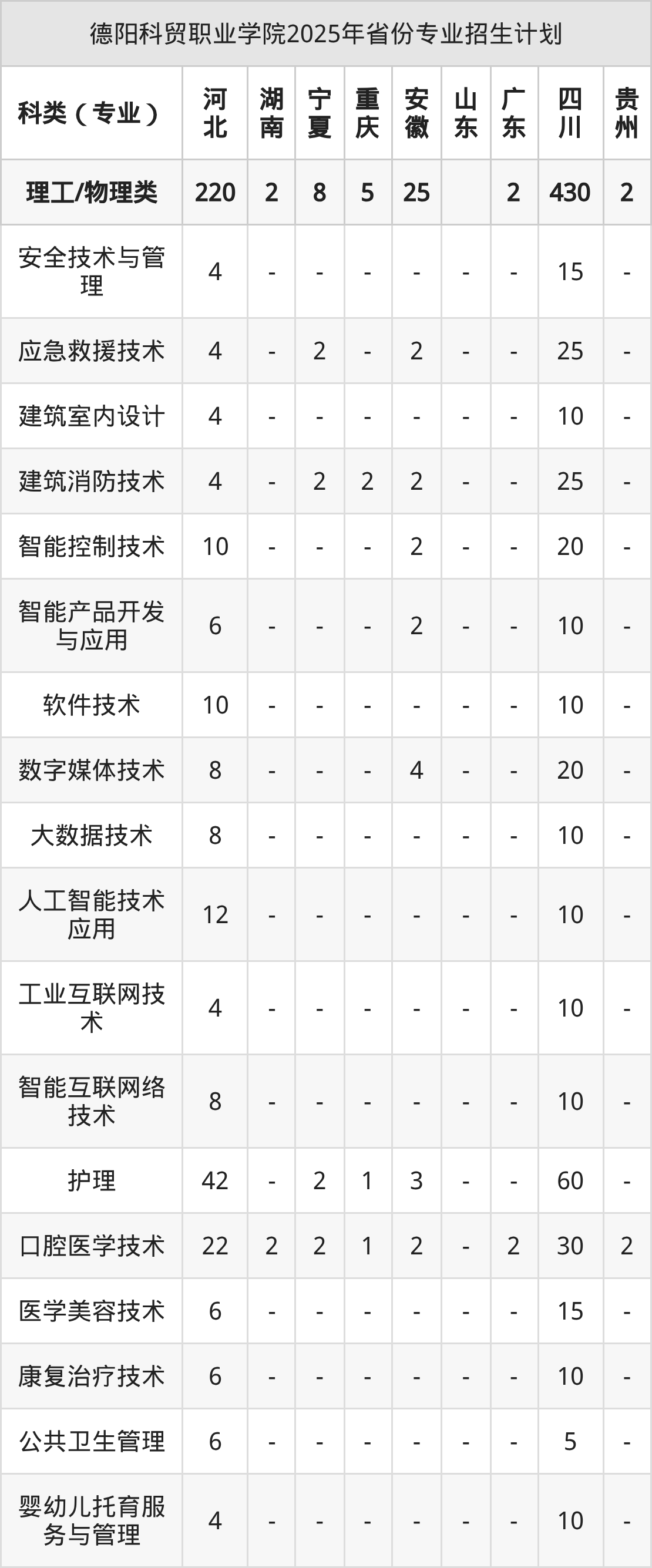 德阳科贸职业学院2025年省份专业招生计划

| 科类（专业） | 河北 | 湖南 | 宁夏 | 重庆 | 安徽 | 山东 | 广东 | 四川 | 贵州 |
|---|---|---|---|---|---|---|---|---|---|
| 理工/物理类 | 220 | 2 | 8 | 5 | 25 | | 2 | 430 | 2 |
| 安全技术与管理 | 4 | - | - | - | - | - | - | 15 | - |
| 应急救援技术 | 4 | - | 2 | - | 2 | - | - | 25 | - |
| 建筑室内设计 | 4 | - | - | - | - | - | - | 10 | - |
| 建筑消防技术 | 4 | - | 2 | 2 | 2 | - | - | 25 | - |
| 智能控制技术 | 10 | - | - | - | 2 | - | - | 20 | - |
| 智能产品开发与应用 | 6 | - | - | - | 2 | - | - | 10 | - |
| 软件技术 | 10 | - | - | - | - | - | - | 10 | - |
| 数字媒体技术 | 8 | - | - | - | 4 | - | - | 20 | - |
| 大数据技术 | 8 | - | - | - | - | - | - | 10 | - |
| 人工智能技术应用 | 12 | - | - | - | - | - | - | 10 | - |
| 工业互联网技术 | 4 | - | - | - | - | - | - | 10 | - |
| 智能互联网络技术 | 8 | - | - | - | - | - | - | 10 | - |
| 护理 | 42 | - | 2 | 1 | 3 | - | - | 60 | - |
| 口腔医学技术 | 22 | 2 | 2 | 1 | 2 | - | 2 | 30 | 2 |
| 医学美容技术 | 6 | - | - | - | - | - | - | 15 | - |
| 康复治疗技术 | 6 | - | - | - | - | - | - | 10 | - |
| 公共卫生管理 | 6 | - | - | - | - | - | - | 5 | - |
| 婴幼儿托育服务与管理 | 4 | - | - | - | - | - | - | 10 | - |